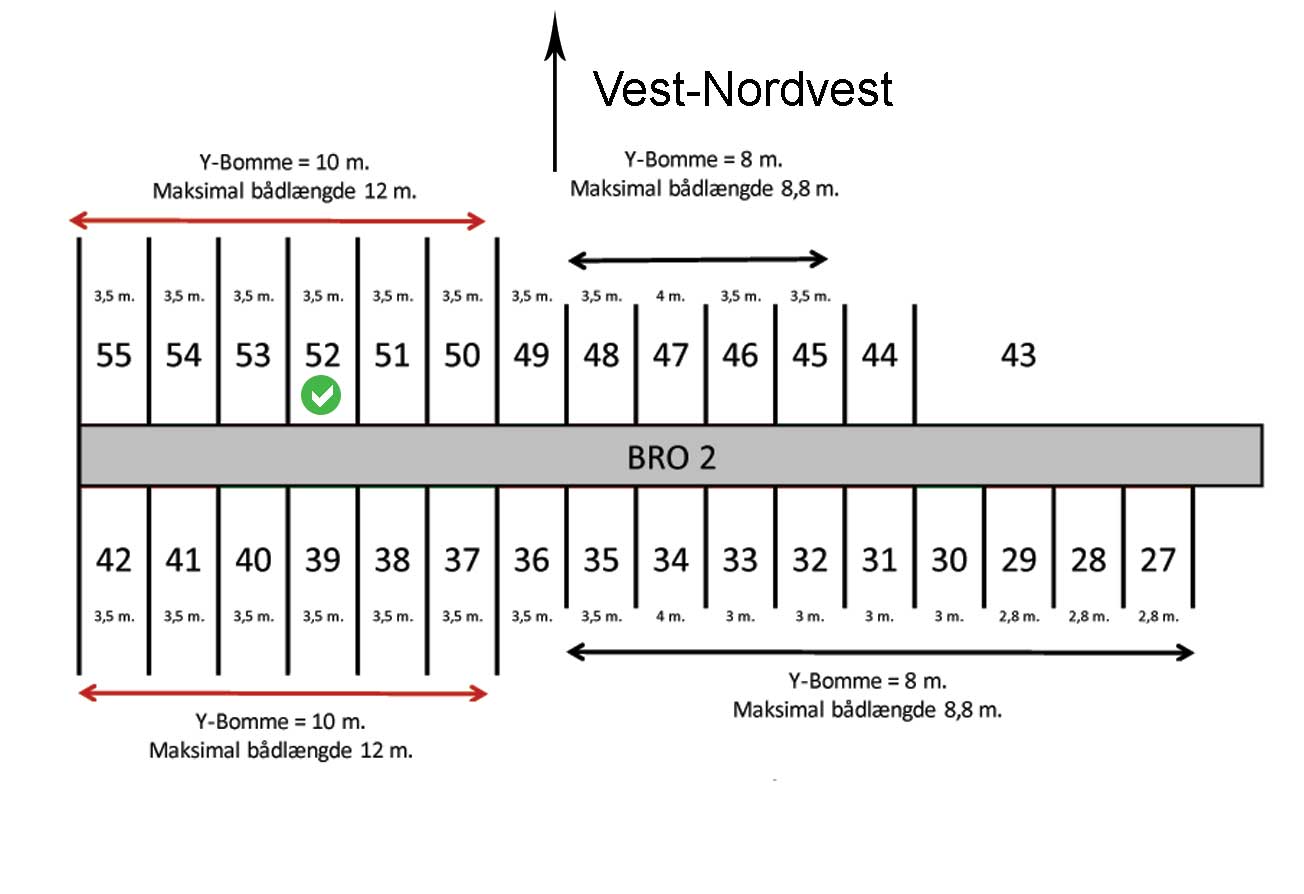 Vest-Nordvest

Y-Bomme = 10 m.
Maksimal bådlængde 12 m.

Y-Bomme = 8 m.
Maksimal bådlængde 8,8 m.

3,5 m. 3,5 m. 3,5 m. 3,5 m. 3,5 m. 3,5 m. 3,5 m. 3,5 m. 4 m. 3,5 m. 3,5 m.

55 54 53 52 51 50 49 48 47 46 45 44 43

BRO 2

42 41 40 39 38 37 36 35 34 33 32 31 30 29 28 27

3,5 m. 3,5 m. 3,5 m. 3,5 m. 3,5 m. 3,5 m. 3,5 m. 3,5 m. 4 m. 3 m. 3 m. 3 m. 3 m. 2,8 m. 2,8 m. 2,8 m.

Y-Bomme = 10 m.
Maksimal bådlængde 12 m.

Y-Bomme = 8 m.
Maksimal bådlængde 8,8 m.